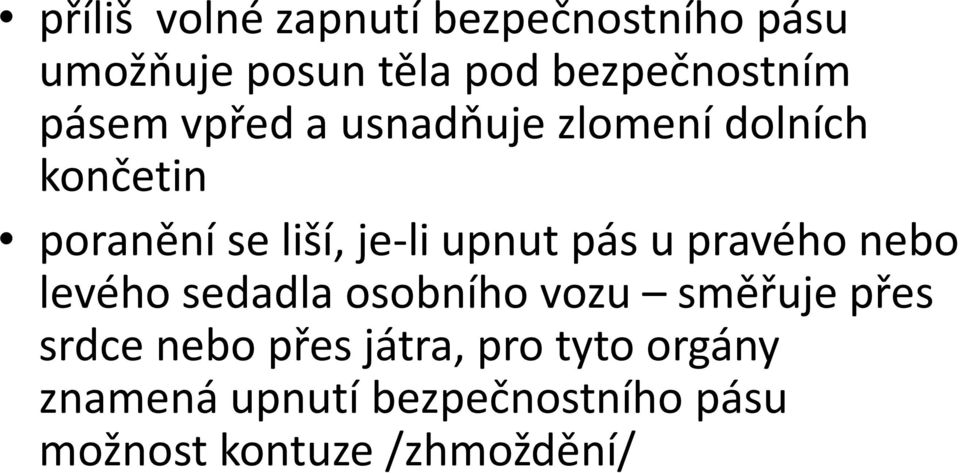 • příliš volné zapnutí bezpečnostního pásu umožňuje posun těla pod bezpečnostním pásem vpřed a usnadňuje zlomení dolních končetin

• poranění se liší, je-li upnut pás u pravého nebo levého sedadla osobního vozu – směřuje přes srdce nebo přes játra, pro tyto orgány znamená upnutí bezpečnostního pásu možnost kontuze /zhmoždění/